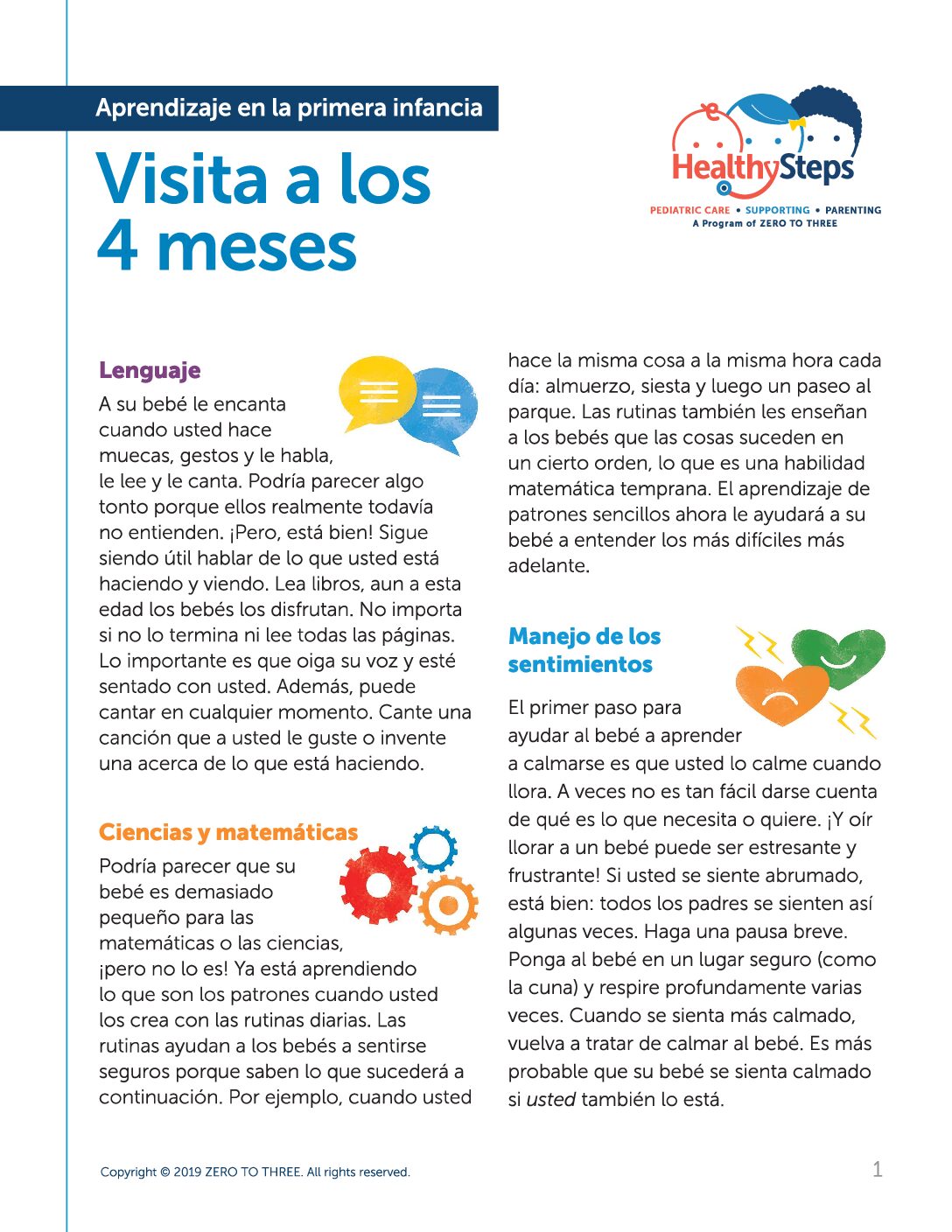 Aprendizaje en la primera infancia

Visita a los 4 meses

HealthySteps
PEDIATRIC CARE • SUPPORTING • PARENTING
A Program of ZERO TO THREE

Lenguaje

A su bebé le encanta cuando usted hace muecas, gestos y le habla, le lee y le canta. Podría parecer algo tonto porque ellos realmente todavía no entienden. ¡Pero, está bien! Sigue siendo útil hablar de lo que usted está haciendo y viendo. Lea libros, aun a esta edad los bebés los disfrutan. No importa si no lo termina ni lee todas las páginas. Lo importante es que oiga su voz y esté sentado con usted. Además, puede cantar en cualquier momento. Cante una canción que a usted le guste o invente una acerca de lo que está haciendo.

Ciencias y matemáticas

Podría parecer que su bebé es demasiado pequeño para las matemáticas o las ciencias, ¡pero no lo es! Ya está aprendiendo lo que son los patrones cuando usted los crea con las rutinas diarias. Las rutinas ayudan a los bebés a sentirse seguros porque saben lo que sucederá a continuación. Por ejemplo, cuando usted hace la misma cosa a la misma hora cada día: almuerzo, siesta y luego un paseo al parque. Las rutinas también les enseñan a los bebés que las cosas suceden en un cierto orden, lo que es una habilidad matemática temprana. El aprendizaje de patrones sencillos ahora le ayudará a su bebé a entender los más difíciles más adelante.

Manejo de los sentimientos

El primer paso para ayudar al bebé a aprender a calmarse es que usted lo calme cuando llora. A veces no es tan fácil darse cuenta de qué es lo que necesita o quiere. ¡Y oír llorar a un bebé puede ser estresante y frustrante! Si usted se siente abrumado, está bien: todos los padres se sienten así algunas veces. Haga una pausa breve. Ponga al bebé en un lugar seguro (como la cuna) y respire profundamente varias veces. Cuando se sienta más calmado, vuelva a tratar de calmar al bebé. Es más probable que su bebé se sienta calmado si usted también lo está.

Copyright © 2019 ZERO TO THREE. All rights reserved.

1